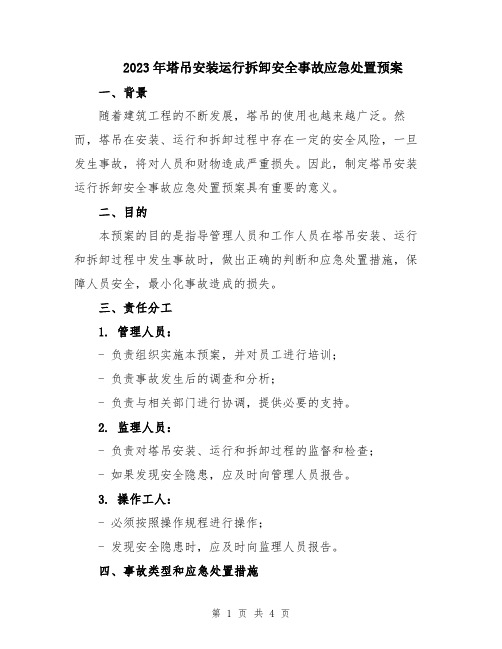 2023年塔吊安装运行拆卸安全事故应急处置预案

一、背景

随着建筑工程的不断发展，塔吊的使用也越来越广泛。然而，塔吊在安装、运行和拆卸过程中存在一定的安全风险，一旦发生事故，将对人员和财物造成严重损失。因此，制定塔吊安装运行拆卸安全事故应急处置预案具有重要的意义。

二、目的

本预案的目的是指导管理人员和工作人员在塔吊安装、运行和拆卸过程中发生事故时，做出正确的判断和应急处置措施，保障人员安全，最小化事故造成的损失。

三、责任分工

1. 管理人员：

- 负责组织实施本预案，并对员工进行培训；

- 负责事故发生后的调查和分析；

- 负责与相关部门进行协调，提供必要的支持。

2. 监理人员：

- 负责对塔吊安装、运行和拆卸过程的监督和检查；

- 如果发现安全隐患，应及时向管理人员报告。

3. 操作工人：

- 必须按照操作规程进行操作；

- 发现安全隐患时，应及时向监理人员报告。

四、事故类型和应急处置措施

第 1 页 共 4 页